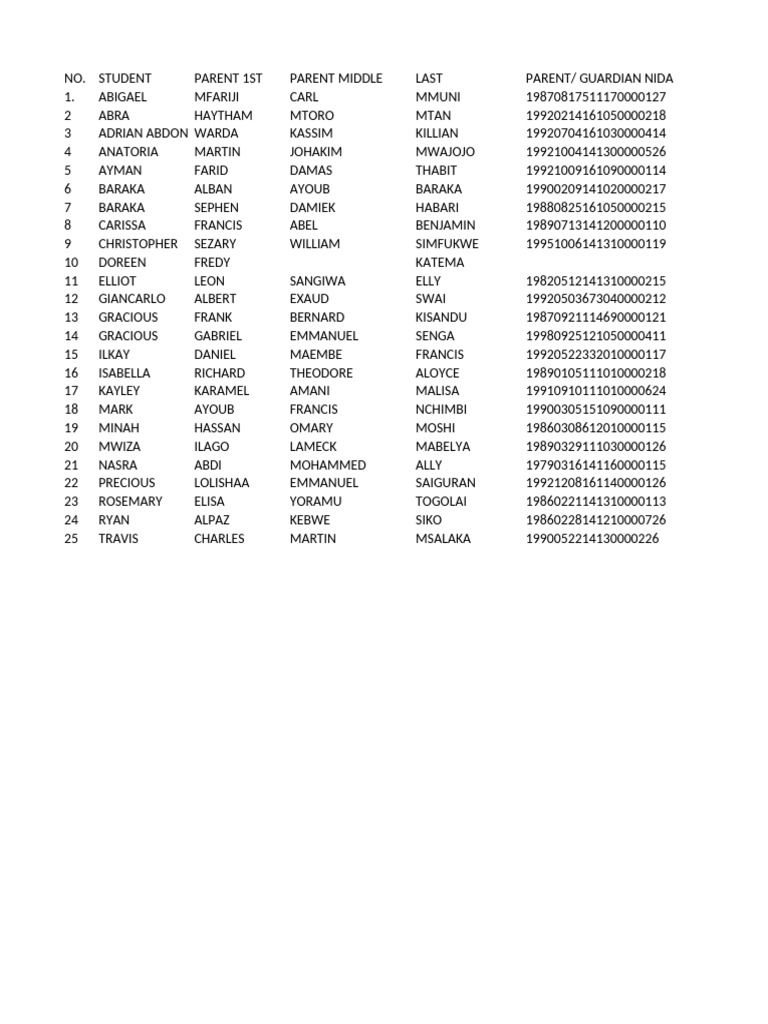 | NO. | STUDENT | PARENT 1ST | PARENT MIDDLE | LAST | PARENT/ GUARDIAN NIDA |
|---|---|---|---|---|---|
| 1. | ABIGAEL | MFARIJI | CARL | MMUNI | 19870817511170000127 |
| 2 | ABRA | HAYTHAM | MTORO | MTAN | 19920214161050000218 |
| 3 | ADRIAN ABDON | WARDA | KASSIM | KILLIAN | 19920704161030000414 |
| 4 | ANATORIA | MARTIN | JOHAKIM | MWAJOJO | 19921004141300000526 |
| 5 | AYMAN | FARID | DAMAS | THABIT | 19921009161090000114 |
| 6 | BARAKA | ALBAN | AYOUB | BARAKA | 19900209141020000217 |
| 7 | BARAKA | SEPHEN | DAMIEK | HABARI | 19880825161050000215 |
| 8 | CARISSA | FRANCIS | ABEL | BENJAMIN | 19890713141200000110 |
| 9 | CHRISTOPHER | SEZARY | WILLIAM | SIMFUKWE | 19951006141310000119 |
| 10 | DOREEN | FREDY | | KATEMA | |
| 11 | ELLIOT | LEON | SANGIWA | ELLY | 19820512141310000215 |
| 12 | GIANCARLO | ALBERT | EXAUD | SWAI | 19920503673040000212 |
| 13 | GRACIOUS | FRANK | BERNARD | KISANDU | 19870921114690000121 |
| 14 | GRACIOUS | GABRIEL | EMMANUEL | SENGA | 19980925121050000411 |
| 15 | ILKAY | DANIEL | MAEMBE | FRANCIS | 19920522332010000117 |
| 16 | ISABELLA | RICHARD | THEODORE | ALOYCE | 19890105111010000218 |
| 17 | KAYLEY | KARAMEL | AMANI | MALISA | 19910910111010000624 |
| 18 | MARK | AYOUB | FRANCIS | NCHIMBI | 19900305151090000111 |
| 19 | MINAH | HASSAN | OMARY | MOSHI | 19860308612010000115 |
| 20 | MWIZA | ILAGO | LAMECK | MABELYA | 19890329111030000126 |
| 21 | NASRA | ABDI | MOHAMMED | ALLY | 19790316141160000115 |
| 22 | PRECIOUS | LOLISHAA | EMMANUEL | SAIGURAN | 19921208161140000126 |
| 23 | ROSEMARY | ELISA | YORAMU | TOGOLAI | 19860221141310000113 |
| 24 | RYAN | ALPAZ | KEBWE | SIKO | 19860228141210000726 |
| 25 | TRAVIS | CHARLES | MARTIN | MSALAKA | 1990052214130000226 |